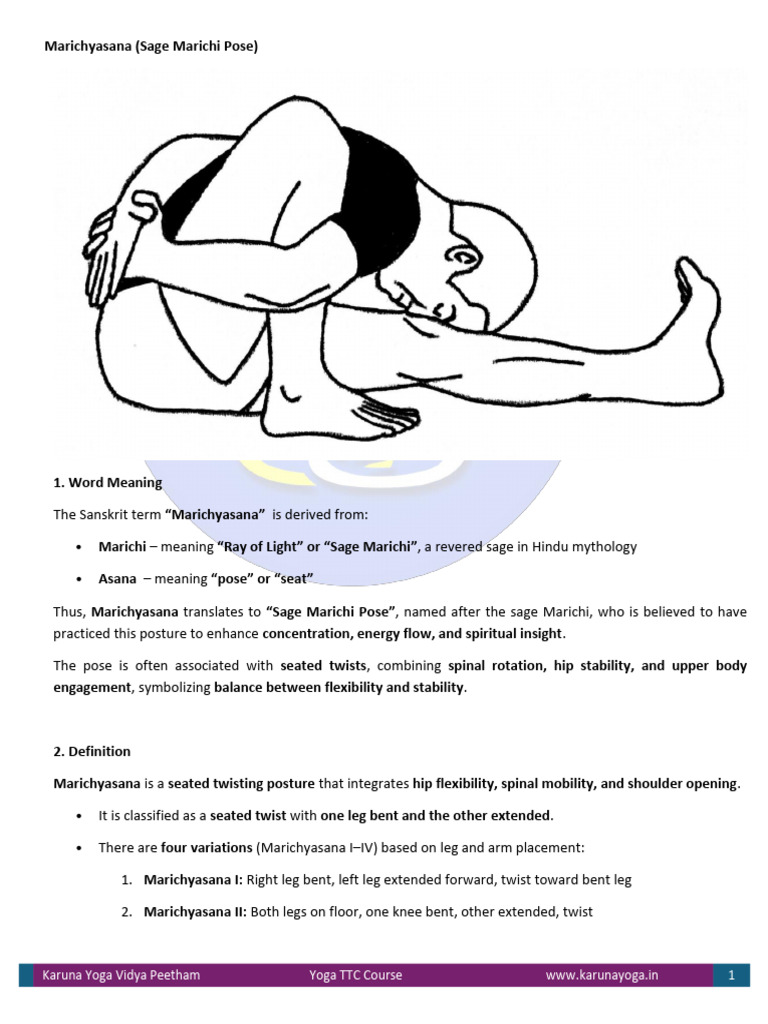 Marichyasana (Sage Marichi Pose)

1. Word Meaning

The Sanskrit term "Marichyasana" is derived from:

• Marichi – meaning "Ray of Light" or "Sage Marichi", a revered sage in Hindu mythology

• Asana – meaning "pose" or "seat"

Thus, Marichyasana translates to "Sage Marichi Pose", named after the sage Marichi, who is believed to have practiced this posture to enhance concentration, energy flow, and spiritual insight.

The pose is often associated with seated twists, combining spinal rotation, hip stability, and upper body engagement, symbolizing balance between flexibility and stability.

2. Definition

Marichyasana is a seated twisting posture that integrates hip flexibility, spinal mobility, and shoulder opening.

• It is classified as a seated twist with one leg bent and the other extended.

• There are four variations (Marichyasana I–IV) based on leg and arm placement:

1. Marichyasana I: Right leg bent, left leg extended forward, twist toward bent leg

2. Marichyasana II: Both legs on floor, one knee bent, other extended, twist

Karuna Yoga Vidya Peetham Yoga TTC Course www.karunayoga.in 1